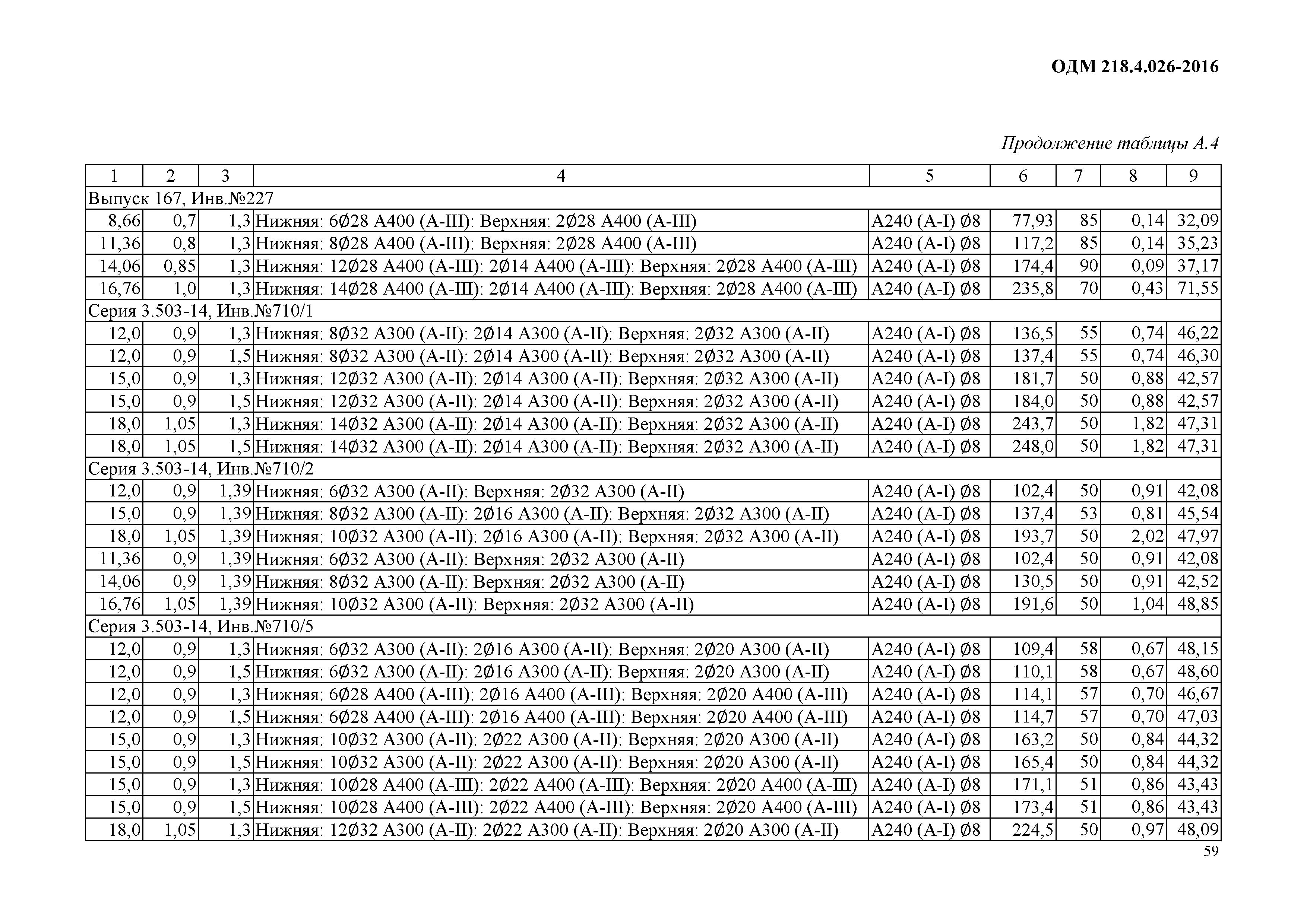 ОДМ 218.4.026-2016

Продолжение таблицы А.4

| 1 | 2 | 3 | 4 | 5 | 6 | 7 | 8 | 9 |
|---|---|---|---|---|---|---|---|---|
| Выпуск 167, Инв.№227 | | | | | | | | |
| 8,66 | 0,7 | 1,3 | Нижняя: 6Ø28 А400 (А-III): Верхняя: 2Ø28 А400 (А-III) | А240 (А-I) Ø8 | 77,93 | 85 | 0,14 | 32,09 |
| 11,36 | 0,8 | 1,3 | Нижняя: 8Ø28 А400 (А-III): Верхняя: 2Ø28 А400 (А-III) | А240 (А-I) Ø8 | 117,2 | 85 | 0,14 | 35,23 |
| 14,06 | 0,85 | 1,3 | Нижняя: 12Ø28 А400 (А-III): 2Ø14 А400 (А-III): Верхняя: 2Ø28 А400 (А-III) | А240 (А-I) Ø8 | 174,4 | 90 | 0,09 | 37,17 |
| 16,76 | 1,0 | 1,3 | Нижняя: 14Ø28 А400 (А-III): 2Ø14 А400 (А-III): Верхняя: 2Ø28 А400 (А-III) | А240 (А-I) Ø8 | 235,8 | 70 | 0,43 | 71,55 |
| Серия 3.503-14, Инв.№710/1 | | | | | | | | |
| 12,0 | 0,9 | 1,3 | Нижняя: 8Ø32 А300 (А-II): 2Ø14 А300 (А-II): Верхняя: 2Ø32 А300 (А-II) | А240 (А-I) Ø8 | 136,5 | 55 | 0,74 | 46,22 |
| 12,0 | 0,9 | 1,5 | Нижняя: 8Ø32 А300 (А-II): 2Ø14 А300 (А-II): Верхняя: 2Ø32 А300 (А-II) | А240 (А-I) Ø8 | 137,4 | 55 | 0,74 | 46,30 |
| 15,0 | 0,9 | 1,3 | Нижняя: 12Ø32 А300 (А-II): 2Ø14 А300 (А-II): Верхняя: 2Ø32 А300 (А-II) | А240 (А-I) Ø8 | 181,7 | 50 | 0,88 | 42,57 |
| 15,0 | 0,9 | 1,5 | Нижняя: 12Ø32 А300 (А-II): 2Ø14 А300 (А-II): Верхняя: 2Ø32 А300 (А-II) | А240 (А-I) Ø8 | 184,0 | 50 | 0,88 | 42,57 |
| 18,0 | 1,05 | 1,3 | Нижняя: 14Ø32 А300 (А-II): 2Ø14 А300 (А-II): Верхняя: 2Ø32 А300 (А-II) | А240 (А-I) Ø8 | 243,7 | 50 | 1,82 | 47,31 |
| 18,0 | 1,05 | 1,5 | Нижняя: 14Ø32 А300 (А-II): 2Ø14 А300 (А-II): Верхняя: 2Ø32 А300 (А-II) | А240 (А-I) Ø8 | 248,0 | 50 | 1,82 | 47,31 |
| Серия 3.503-14, Инв.№710/2 | | | | | | | | |
| 12,0 | 0,9 | 1,39 | Нижняя: 6Ø32 А300 (А-II): Верхняя: 2Ø32 А300 (А-II) | А240 (А-I) Ø8 | 102,4 | 50 | 0,91 | 42,08 |
| 15,0 | 0,9 | 1,39 | Нижняя: 8Ø32 А300 (А-II): 2Ø16 А300 (А-II): Верхняя: 2Ø32 А300 (А-II) | А240 (А-I) Ø8 | 137,4 | 53 | 0,81 | 45,54 |
| 18,0 | 1,05 | 1,39 | Нижняя: 10Ø32 А300 (А-II): 2Ø16 А300 (А-II): Верхняя: 2Ø32 А300 (А-II) | А240 (А-I) Ø8 | 193,7 | 50 | 2,02 | 47,97 |
| 11,36 | 0,9 | 1,39 | Нижняя: 6Ø32 А300 (А-II): Верхняя: 2Ø32 А300 (А-II) | А240 (А-I) Ø8 | 102,4 | 50 | 0,91 | 42,08 |
| 14,06 | 0,9 | 1,39 | Нижняя: 8Ø32 А300 (А-II): Верхняя: 2Ø32 А300 (А-II) | А240 (А-I) Ø8 | 130,5 | 50 | 0,91 | 42,52 |
| 16,76 | 1,05 | 1,39 | Нижняя: 10Ø32 А300 (А-II): Верхняя: 2Ø32 А300 (А-II) | А240 (А-I) Ø8 | 191,6 | 50 | 1,04 | 48,85 |
| Серия 3.503-14, Инв.№710/5 | | | | | | | | |
| 12,0 | 0,9 | 1,3 | Нижняя: 6Ø32 А300 (А-II): 2Ø16 А300 (А-II): Верхняя: 2Ø20 А300 (А-II) | А240 (А-I) Ø8 | 109,4 | 58 | 0,67 | 48,15 |
| 12,0 | 0,9 | 1,5 | Нижняя: 6Ø32 А300 (А-II): 2Ø16 А300 (А-II): Верхняя: 2Ø20 А300 (А-II) | А240 (А-I) Ø8 | 110,1 | 58 | 0,67 | 48,60 |
| 12,0 | 0,9 | 1,3 | Нижняя: 6Ø28 А400 (А-III): 2Ø16 А400 (А-III): Верхняя: 2Ø20 А400 (А-III) | А240 (А-I) Ø8 | 114,1 | 57 | 0,70 | 46,67 |
| 12,0 | 0,9 | 1,5 | Нижняя: 6Ø28 А400 (А-III): 2Ø16 А400 (А-III): Верхняя: 2Ø20 А400 (А-III) | А240 (А-I) Ø8 | 114,7 | 57 | 0,70 | 47,03 |
| 15,0 | 0,9 | 1,3 | Нижняя: 10Ø32 А300 (А-II): 2Ø22 А300 (А-II): Верхняя: 2Ø20 А300 (А-II) | А240 (А-I) Ø8 | 163,2 | 50 | 0,84 | 44,32 |
| 15,0 | 0,9 | 1,5 | Нижняя: 10Ø32 А300 (А-II): 2Ø22 А300 (А-II): Верхняя: 2Ø20 А300 (А-II) | А240 (А-I) Ø8 | 165,4 | 50 | 0,84 | 44,32 |
| 15,0 | 0,9 | 1,3 | Нижняя: 10Ø28 А400 (А-III): 2Ø22 А400 (А-III): Верхняя: 2Ø20 А400 (А-III) | А240 (А-I) Ø8 | 171,1 | 51 | 0,86 | 43,43 |
| 15,0 | 0,9 | 1,5 | Нижняя: 10Ø28 А400 (А-III): 2Ø22 А400 (А-III): Верхняя: 2Ø20 А400 (А-III) | А240 (А-I) Ø8 | 173,4 | 51 | 0,86 | 43,43 |
| 18,0 | 1,05 | 1,3 | Нижняя: 12Ø32 А300 (А-II): 2Ø22 А300 (А-II): Верхняя: 2Ø20 А300 (А-II) | А240 (А-I) Ø8 | 224,5 | 50 | 0,97 | 48,09 |

59